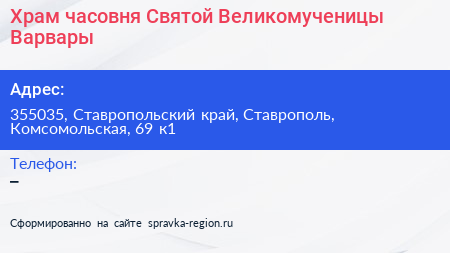 Храм часовня Святой Великомученицы Варвары

Адрес:

355035, Ставропольский край, Ставрополь, Комсомольская, 69 к1

Телефон:

–

Сформированно на сайте spravka-region.ru